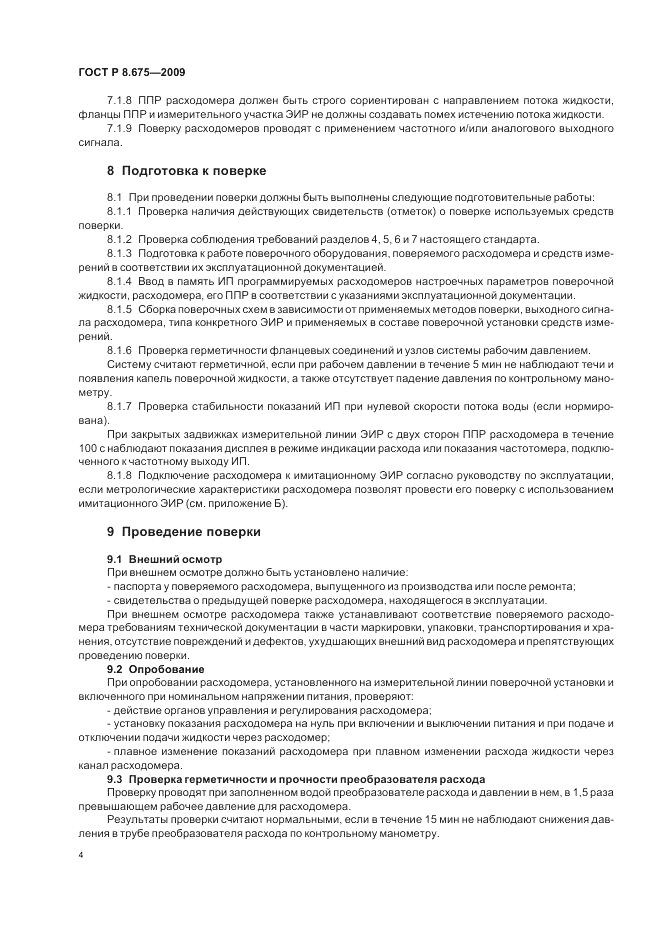 ГОСТ Р 8.675—2009

7.1.8 ППР расходомера должен быть строго сориентирован с направлением потока жидкости, фланцы ППР и измерительного участка ЭИР не должны создавать помех истечению потока жидкости.

7.1.9 Поверку расходомеров проводят с применением частотного и/или аналогового выходного сигнала.

8 Подготовка к поверке

8.1 При проведении поверки должны быть выполнены следующие подготовительные работы:

8.1.1 Проверка наличия действующих свидетельств (отметок) о поверке используемых средств поверки.

8.1.2 Проверка соблюдения требований разделов 4, 5, 6 и 7 настоящего стандарта.

8.1.3 Подготовка к работе поверочного оборудования, поверяемого расходомера и средств измерений в соответствии их эксплуатационной документацией.

8.1.4 Ввод в память ИП программируемых расходомеров настроечных параметров поверочной жидкости, расходомера, его ППР в соответствии с указаниями эксплуатационной документации.

8.1.5 Сборка поверочных схем в зависимости от применяемых методов поверки, выходного сигнала расходомера, типа конкретного ЭИР и применяемых в составе поверочной установки средств измерений.

8.1.6 Проверка герметичности фланцевых соединений и узлов системы рабочим давлением.

Систему считают герметичной, если при рабочем давлении в течение 5 мин не наблюдают течи и появления капель поверочной жидкости, а также отсутствует падение давления по контрольному манометру.

8.1.7 Проверка стабильности показаний ИП при нулевой скорости потока воды (если нормирована).

При закрытых задвижках измерительной линии ЭИР с двух сторон ППР расходомера в течение 100 с наблюдают показания дисплея в режиме индикации расхода или показания частотомера, подключенного к частотному выходу ИП.

8.1.8 Подключение расходомера к имитационному ЭИР согласно руководству по эксплуатации, если метрологические характеристики расходомера позволят провести его поверку с использованием имитационного ЭИР (см. приложение Б).

9 Проведение поверки

9.1 Внешний осмотр

При внешнем осмотре должно быть установлено наличие:

- паспорта у поверяемого расходомера, выпущенного из производства или после ремонта;

- свидетельства о предыдущей поверке расходомера, находящегося в эксплуатации.

При внешнем осмотре расходомера также устанавливают соответствие поверяемого расходомера требованиям технической документации в части маркировки, упаковки, транспортирования и хранения, отсутствие повреждений и дефектов, ухудшающих внешний вид расходомера и препятствующих проведению поверки.

9.2 Опробование

При опробовании расходомера, установленного на измерительной линии поверочной установки и включенного при номинальном напряжении питания, проверяют:

- действие органов управления и регулирования расходомера;

- установку показания расходомера на нуль при включении и выключении питания и при подаче и отключении подачи жидкости через расходомер;

- плавное изменение показаний расходомера при плавном изменении расхода жидкости через канал расходомера.

9.3 Проверка герметичности и прочности преобразователя расхода

Проверку проводят при заполненном водой преобразователе расхода и давлении в нем, в 1,5 раза превышающем рабочее давление для расходомера.

Результаты проверки считают нормальными, если в течение 15 мин не наблюдают снижения давления в трубе преобразователя расхода по контрольному манометру.

4